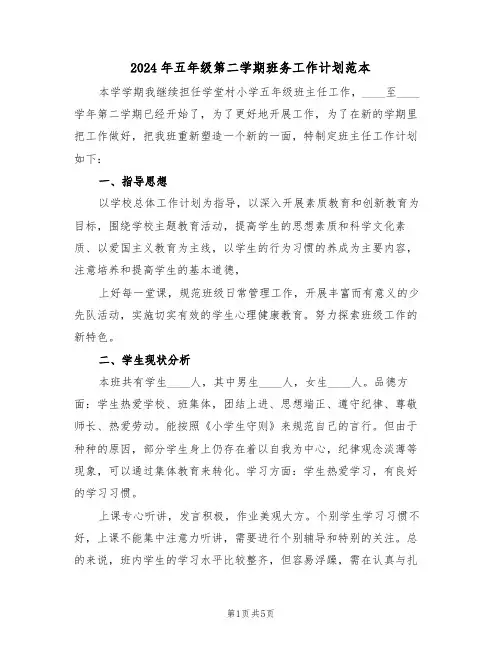 2024年五年级第二学期班务工作计划范本

本学学期我继续担任学堂村小学五年级班主任工作，____至____学年第二学期已经开始了，为了更好地开展工作，为了在新的学期里把工作做好，把我班重新塑造一个新的一面，特制定班主任工作计划如下：

一、指导思想

以学校总体工作计划为指导，以深入开展素质教育和创新教育为目标，围绕学校主题教育活动，提高学生的思想素质和科学文化素质、以爱国主义教育为主线，以学生的行为习惯的养成为主要内容，注意培养和提高学生的基本道德，

上好每一堂课，规范班级日常管理工作，开展丰富而有意义的少先队活动，实施切实有效的学生心理健康教育。努力探索班级工作的新特色。

二、学生现状分析

本班共有学生____人，其中男生____人，女生____人。品德方面：学生热爱学校、班集体，团结上进、思想端正、遵守纪律、尊敬师长、热爱劳动。能按照《小学生守则》来规范自己的言行。但由于种种的原因，部分学生身上仍存在着以自我为中心，纪律观念淡薄等现象，可以通过集体教育来转化。学习方面：学生热爱学习，有良好的学习习惯。

上课专心听讲，发言积极，作业美观大方。个别学生学习习惯不好，上课不能集中注意力听讲，需要进行个别辅导和特别的关注。总的来说，班内学生的学习水平比较整齐，但容易浮躁，需在认真与扎

第1页 共5页